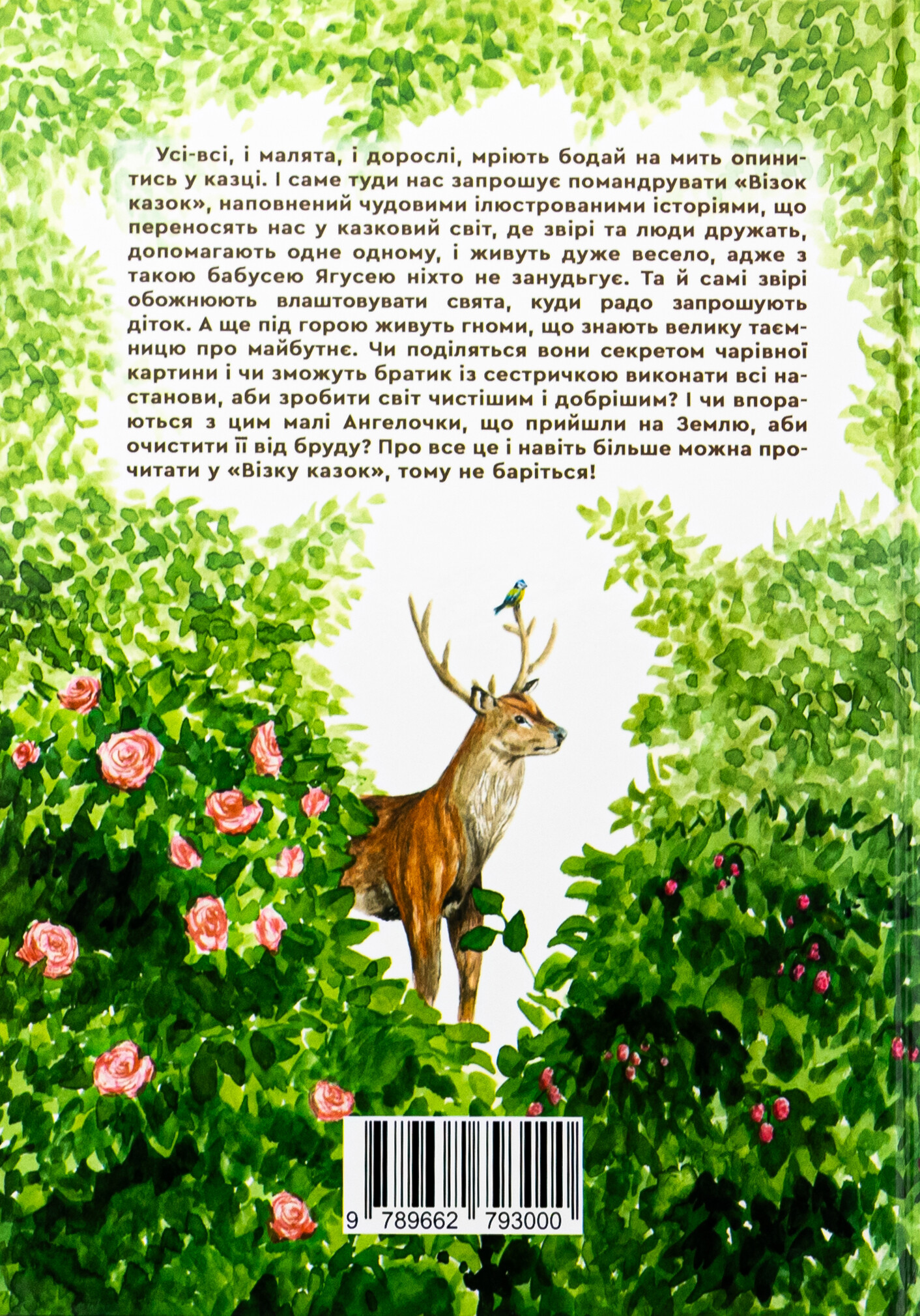 Усі-всі, і малята, і дорослі, мріють бодай на мить опинитись у казці. І саме туди нас запрошує помандрувати «Візок казок», наповнений чудовими ілюстрованими історіями, що переносять нас у казковий світ, де звірі та люди дружать, допомагають одне одному, і живуть дуже весело, адже з такою бабусею Ягусею ніхто не занудьгує. Та й самі звірі обожнюють влаштовувати свята, куди радо запрошують діток. А ще під горою живуть гноми, що знають велику таємницю про майбутнє. Чи поділяться вони секретом чарівної картини і чи зможуть братик із сестричкою виконати всі настанови, аби зробити світ чистішим і добрішим? І чи впораються з цим малі Ангелочки, що прийшли на Землю, аби очистити її від бруду? Про все це і навіть більше можна прочитати у «Візку казок», тому не баріться!

9 789662 793000